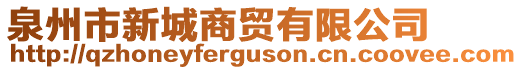 泉州市新城商贸有限公司
http://qzhoneyferguson.cn.coovee.com